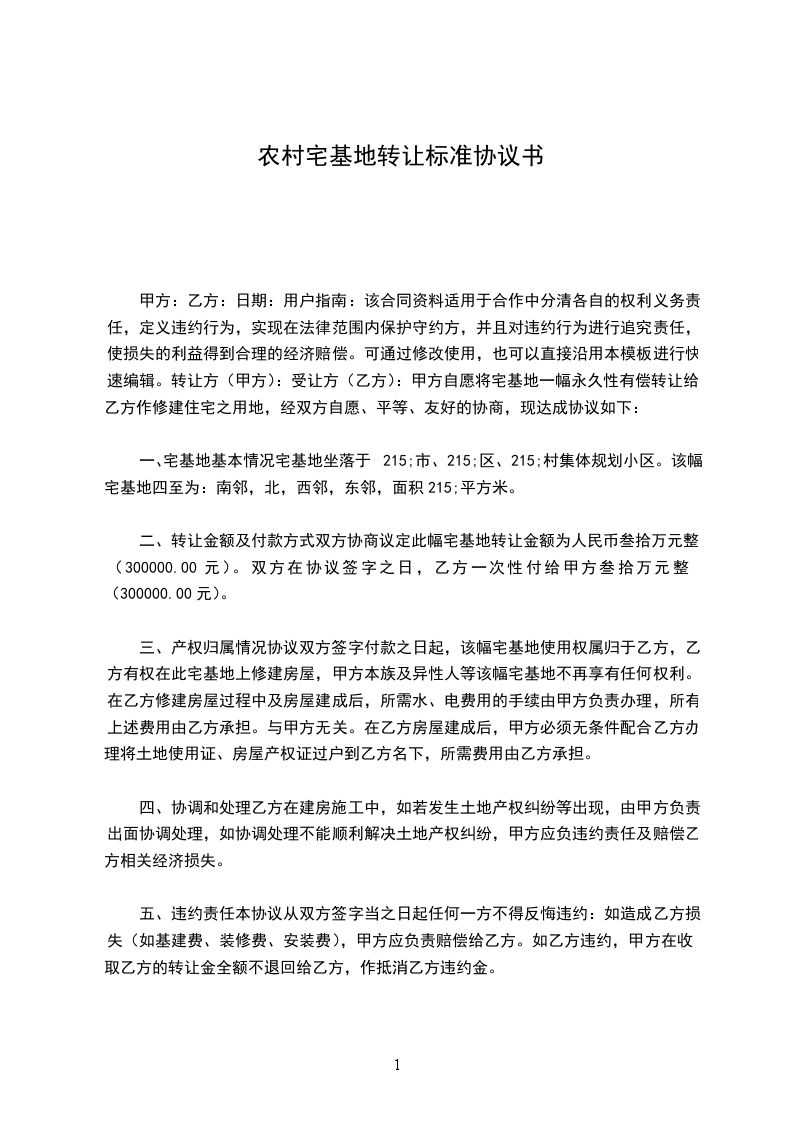 农村宅基地转让标准协议书

甲方：乙方：日期：用户指南：该合同资料适用于合作中分清各自的权利义务责任，定义违约行为，实现在法律范围内保护守约方，并且对违约行为进行追究责任，使损失的利益得到合理的经济赔偿。可通过修改使用，也可以直接沿用本模板进行快速编辑。转让方（甲方）：受让方（乙方）：甲方自愿将宅基地一幅永久性有偿转让给乙方作修建住宅之用地，经双方自愿、平等、友好的协商，现达成协议如下：

一、宅基地基本情况宅基地坐落于 215;市、215;区、215;村集体规划小区。该幅宅基地四至为：南邻，北，西邻，东邻，面积 215;平方米。

二、转让金额及付款方式双方协商议定此幅宅基地转让金额为人民币叁拾万元整（300000.00 元）。双方在协议签字之日，乙方一次性付给甲方叁拾万元整（300000.00 元）。

三、产权归属情况协议双方签字付款之日起，该幅宅基地使用权属归于乙方，乙方有权在此宅基地上修建房屋，甲方本族及异性人等该幅宅基地不再享有任何权利。在乙方修建房屋过程中及房屋建成后，所需水、电费用的手续由甲方负责办理，所有上述费用由乙方承担。与甲方无关。在乙方房屋建成后，甲方必须无条件配合乙方办理将土地使用证、房屋产权证过户到乙方名下，所需费用由乙方承担。

四、协调和处理乙方在建房施工中，如若发生土地产权纠纷等出现，由甲方负责出面协调处理，如协调处理不能顺利解决土地产权纠纷，甲方应负违约责任及赔偿乙方相关经济损失。

五、违约责任本协议从双方签字当之日起任何一方不得反悔违约：如造成乙方损失（如基建费、装修费、安装费），甲方应负责赔偿给乙方。如乙方违约，甲方在收取乙方的转让金全额不退回给乙方，作抵消乙方违约金。

1